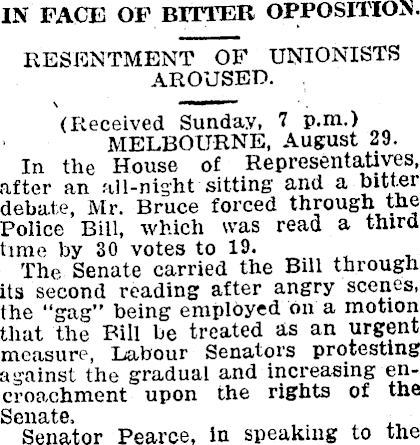 IN FACE OF BITTER OPPOSITION.

RESENTMENT OF UNIONISTS AROUSED.

(Received Sunday, 7 p.m.)
MELBOURNE, August 29.

In the House of Representatives, after an all-night sitting and a bitter debate, Mr. Bruce forced through the Police Bill, which was read a third time by 30 votes to 19.

The Senate carried the Bill through its second reading after angry scenes, the "gag" being employed on a motion that the Bill be treated as an urgent measure, Labour Senators protesting against the gradual and increasing encroachment upon the rights of the Senate.

Senator Pearce, in speaking to the